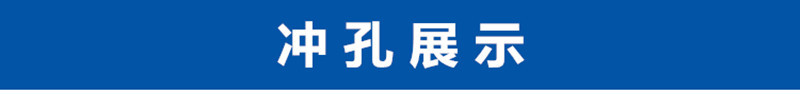 冲孔展示